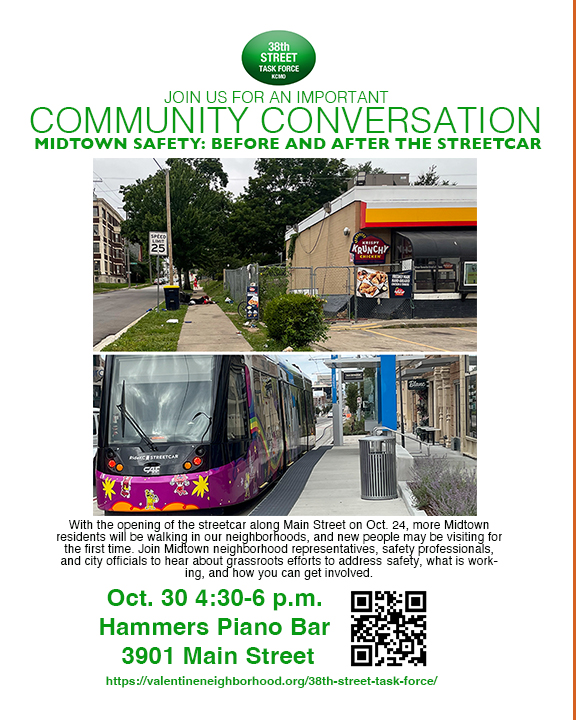 38th
STREET
TASK FORCE
KCMO

JOIN US FOR AN IMPORTANT
COMMUNITY CONVERSATION
MIDTOWN SAFETY: BEFORE AND AFTER THE STREETCAR

SPEED LIMIT 25

KRISPY KRUNCHY CHICKEN

RideKC STREETCAR

With the opening of the streetcar along Main Street on Oct. 24, more Midtown residents will be walking in our neighborhoods, and new people may be visiting for the first time. Join Midtown neighborhood representatives, safety professionals, and city officials to hear about grassroots efforts to address safety, what is working, and how you can get involved.

Oct. 30 4:30-6 p.m.
Hammers Piano Bar
3901 Main Street

https://valentineneighborhood.org/38th-street-task-force/